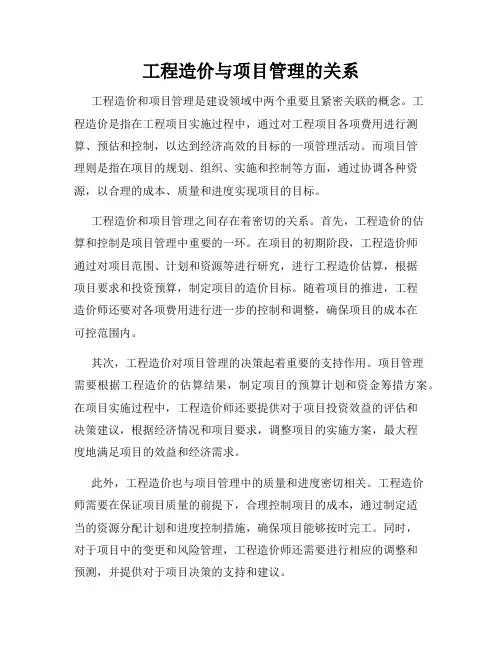 工程造价与项目管理的关系

工程造价和项目管理是建设领域中两个重要且紧密关联的概念。工程造价是指在工程项目实施过程中，通过对工程项目各项费用进行测算、预估和控制，以达到经济高效的目标的一项管理活动。而项目管理则是指在项目的规划、组织、实施和控制等方面，通过协调各种资源，以合理的成本、质量和进度实现项目的目标。

工程造价和项目管理之间存在着密切的关系。首先，工程造价的估算和控制是项目管理中重要的一环。在项目的初期阶段，工程造价师通过对项目范围、计划和资源等进行研究，进行工程造价估算，根据项目要求和投资预算，制定项目的造价目标。随着项目的推进，工程造价师还要对各项费用进行进一步的控制和调整，确保项目的成本在可控范围内。

其次，工程造价对项目管理的决策起着重要的支持作用。项目管理需要根据工程造价的估算结果，制定项目的预算计划和资金筹措方案。在项目实施过程中，工程造价师还要提供对于项目投资效益的评估和决策建议，根据经济情况和项目要求，调整项目的实施方案，最大程度地满足项目的效益和经济需求。

此外，工程造价也与项目管理中的质量和进度密切相关。工程造价师需要在保证项目质量的前提下，合理控制项目的成本，通过制定适当的资源分配计划和进度控制措施，确保项目能够按时完工。同时，对于项目中的变更和风险管理，工程造价师还需要进行相应的调整和预测，并提供对于项目决策的支持和建议。